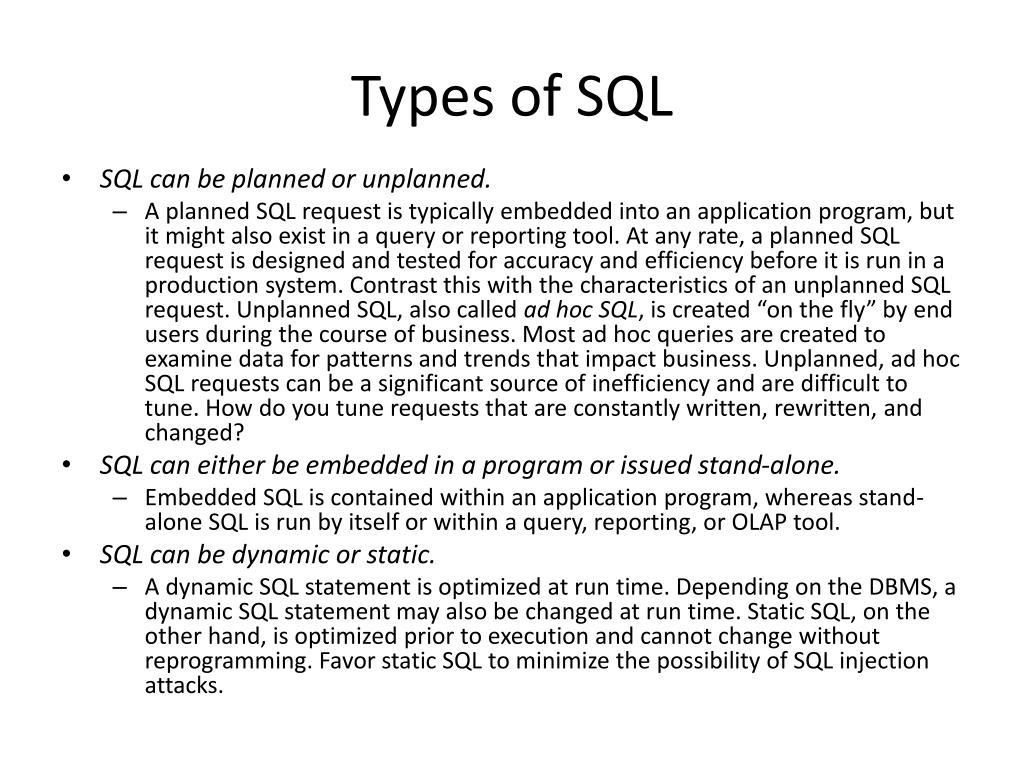 Types of SQL

• SQL can be planned or unplanned.
– A planned SQL request is typically embedded into an application program, but it might also exist in a query or reporting tool. At any rate, a planned SQL request is designed and tested for accuracy and efficiency before it is run in a production system. Contrast this with the characteristics of an unplanned SQL request. Unplanned SQL, also called ad hoc SQL, is created “on the fly” by end users during the course of business. Most ad hoc queries are created to examine data for patterns and trends that impact business. Unplanned, ad hoc SQL requests can be a significant source of inefficiency and are difficult to tune. How do you tune requests that are constantly written, rewritten, and changed?
• SQL can either be embedded in a program or issued stand-alone.
– Embedded SQL is contained within an application program, whereas stand-alone SQL is run by itself or within a query, reporting, or OLAP tool.
• SQL can be dynamic or static.
– A dynamic SQL statement is optimized at run time. Depending on the DBMS, a dynamic SQL statement may also be changed at run time. Static SQL, on the other hand, is optimized prior to execution and cannot change without reprogramming. Favor static SQL to minimize the possibility of SQL injection attacks.